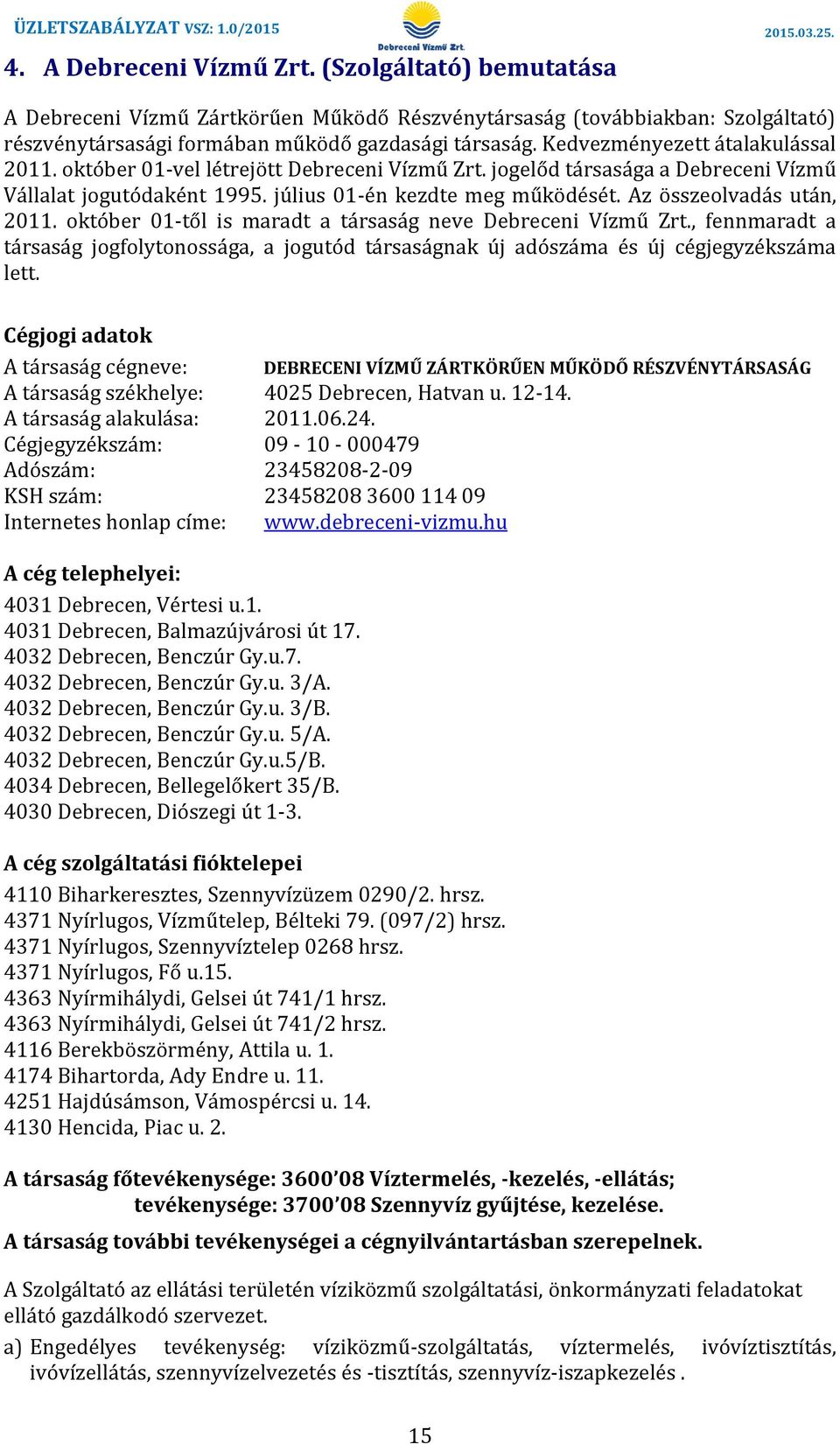 ÜZLETSZABÁLYZAT VSZ: 1.0/2015
Debreceni Vízmű Zrt.
2015.03.25.

4. A Debreceni Vízmű Zrt. (Szolgáltató) bemutatása

A Debreceni Vízmű Zártkörűen Működő Részvénytársaság (továbbiakban: Szolgáltató) részvénytársasági formában működő gazdasági társaság. Kedvezményezett átalakulással 2011. október 01-vel létrejött Debreceni Vízmű Zrt. jogelőd társasága a Debreceni Vízmű Vállalat jogutódaként 1995. július 01-én kezdte meg működését. Az összeolvadás után, 2011. október 01-től is maradt a társaság neve Debreceni Vízmű Zrt., fennmaradt a társaság jogfolytonossága, a jogutód társaságnak új adószáma és új cégjegyzékszáma lett.

Cégjogi adatok

| | |
|---|---|
| A társaság cégneve: | DEBRECENI VÍZMŰ ZÁRTKÖRŰEN MŰKÖDŐ RÉSZVÉNYTÁRSASÁG |
| A társaság székhelye: | 4025 Debrecen, Hatvan u. 12-14. |
| A társaság alakulása: | 2011.06.24. |
| Cégjegyzékszám: | 09 - 10 - 000479 |
| Adószám: | 23458208-2-09 |
| KSH szám: | 23458208 3600 114 09 |
| Internetes honlap címe: | www.debreceni-vizmu.hu |

A cég telephelyei:
4031 Debrecen, Vértesi u.1.
4031 Debrecen, Balmazújvárosi út 17.
4032 Debrecen, Benczúr Gy.u.7.
4032 Debrecen, Benczúr Gy.u. 3/A.
4032 Debrecen, Benczúr Gy.u. 3/B.
4032 Debrecen, Benczúr Gy.u. 5/A.
4032 Debrecen, Benczúr Gy.u.5/B.
4034 Debrecen, Bellegelőkert 35/B.
4030 Debrecen, Diószegi út 1-3.

A cég szolgáltatási fióktelepei
4110 Biharkeresztes, Szennyvízüzem 0290/2. hrsz.
4371 Nyírlugos, Vízműtelep, Bélteki 79. (097/2) hrsz.
4371 Nyírlugos, Szennyvíztelep 0268 hrsz.
4371 Nyírlugos, Fő u.15.
4363 Nyírmihálydi, Gelsei út 741/1 hrsz.
4363 Nyírmihálydi, Gelsei út 741/2 hrsz.
4116 Berekböszörmény, Attila u. 1.
4174 Bihartorda, Ady Endre u. 11.
4251 Hajdúsámson, Vámospércsi u. 14.
4130 Hencida, Piac u. 2.

A társaság főtevékenysége: 3600’08 Víztermelés, -kezelés, -ellátás;
tevékenysége: 3700’08 Szennyvíz gyűjtése, kezelése.
A társaság további tevékenységei a cégnyilvántartásban szerepelnek.

A Szolgáltató az ellátási területén víziközmű szolgáltatási, önkormányzati feladatokat ellátó gazdálkodó szervezet.
a) Engedélyes tevékenység: víziközmű-szolgáltatás, víztermelés, ivóvíztisztítás, ivóvízellátás, szennyvízelvezetés és -tisztítás, szennyvíz-iszapkezelés .

15